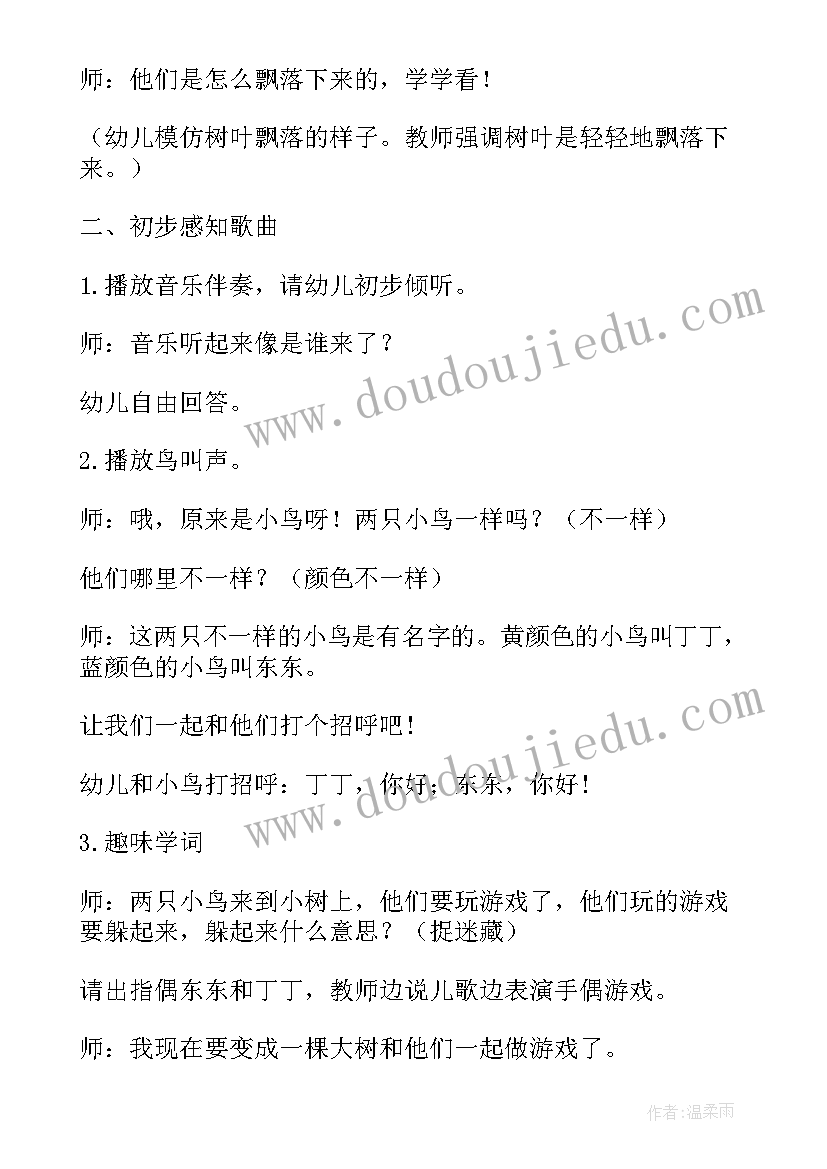 师：他们是怎么飘落下来的，学学看！

（幼儿模仿树叶飘落的样子。教师强调树叶是轻轻地飘落下来。）

二、初步感知歌曲

1.播放音乐伴奏，请幼儿初步倾听。

师：音乐听起来像是谁来了？

幼儿自由回答。

2.播放鸟叫声。

师：哦，原来是小鸟呀！两只小鸟一样吗？（不一样）

他们哪里不一样？（颜色不一样）

师：这两只不一样的小鸟是有名字的。黄颜色的小鸟叫丁丁，蓝颜色的小鸟叫东东。

让我们一起和他们打个招呼吧！

幼儿和小鸟打招呼：丁丁，你好；东东，你好！

3.趣味学词

师：两只小鸟来到小树上，他们要玩游戏了，他们玩的游戏要躲起来，躲起来什么意思？（捉迷藏）

请出指偶东东和丁丁，教师边说儿歌边表演手偶游戏。

师：我现在要变成一棵大树和他们一起做游戏了。

www.doudoujiedu.com

www.doudoujiedu.com

作者：温柔雨